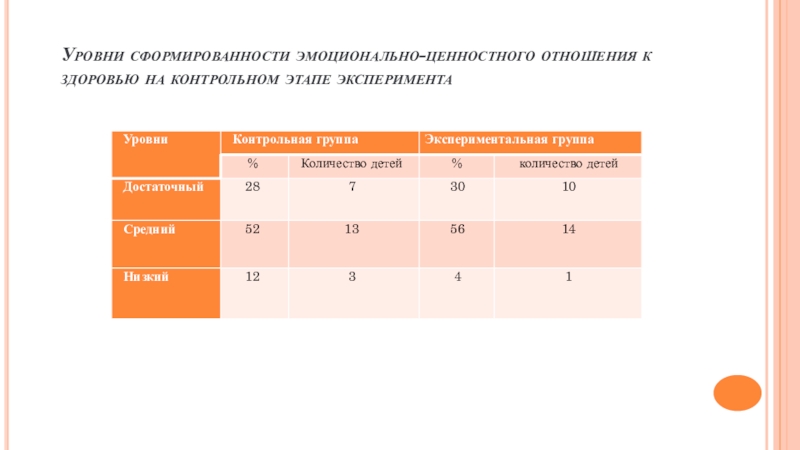 Уровни сформированности эмоционально-ценностного отношения к здоровью на контрольном этапе эксперимента

| Уровни | Контрольная группа | | Экспериментальная группа | |
|---|---|---|---|---|
| | % | Количество детей | % | количество детей |
| Достаточный | 28 | 7 | 30 | 10 |
| Средний | 52 | 13 | 56 | 14 |
| Низкий | 12 | 3 | 4 | 1 |